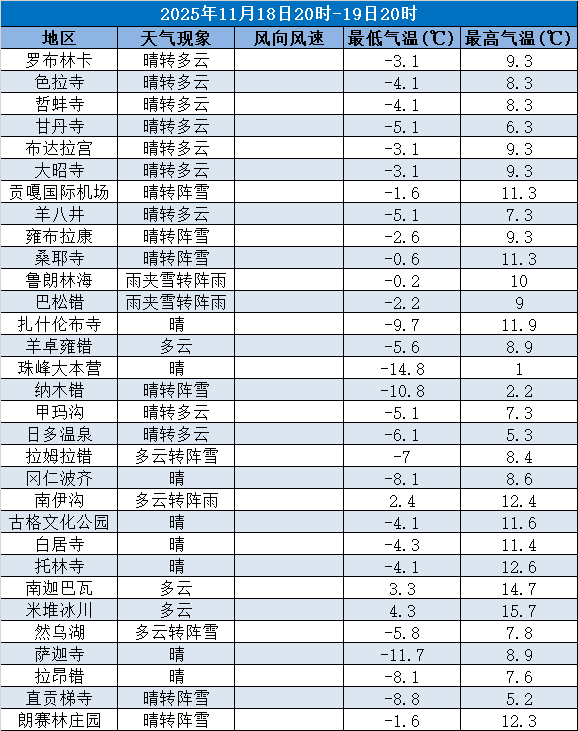 2025年11月18日20时-19日20时

| 地区 | 天气现象 | 风向风速 | 最低气温(℃) | 最高气温(℃) |
|---|---|---|---|---|
| 罗布林卡 | 晴转多云 | | -3.1 | 9.3 |
| 色拉寺 | 晴转多云 | | -4.1 | 8.3 |
| 哲蚌寺 | 晴转多云 | | -4.1 | 8.3 |
| 甘丹寺 | 晴转多云 | | -5.1 | 6.3 |
| 布达拉宫 | 晴转多云 | | -3.1 | 9.3 |
| 大昭寺 | 晴转多云 | | -3.1 | 9.3 |
| 贡嘎国际机场 | 晴转阵雪 | | -1.6 | 11.3 |
| 羊八井 | 晴转多云 | | -5.1 | 7.3 |
| 雍布拉康 | 晴转阵雪 | | -2.6 | 9.3 |
| 桑耶寺 | 晴转阵雪 | | -0.6 | 11.3 |
| 鲁朗林海 | 雨夹雪转阵雨 | | -0.2 | 10 |
| 巴松错 | 雨夹雪转阵雨 | | -2.2 | 9 |
| 扎什伦布寺 | 晴 | | -9.7 | 11.9 |
| 羊卓雍错 | 多云 | | -5.6 | 8.9 |
| 珠峰大本营 | 晴 | | -14.8 | 1 |
| 纳木错 | 晴转阵雪 | | -10.8 | 2.2 |
| 甲玛沟 | 晴转多云 | | -5.1 | 7.3 |
| 日多温泉 | 晴转多云 | | -6.1 | 5.3 |
| 拉姆拉错 | 多云转阵雪 | | -7 | 8.4 |
| 冈仁波齐 | 晴 | | -8.1 | 8.6 |
| 南伊沟 | 多云转阵雨 | | 2.4 | 12.4 |
| 古格文化公园 | 晴 | | -4.1 | 11.6 |
| 白居寺 | 晴 | | -4.3 | 11.4 |
| 托林寺 | 晴 | | -4.1 | 12.6 |
| 南迦巴瓦 | 多云 | | 3.3 | 14.7 |
| 米堆冰川 | 多云 | | 4.3 | 15.7 |
| 然乌湖 | 多云转阵雪 | | -5.8 | 7.8 |
| 萨迦寺 | 晴 | | -11.7 | 8.9 |
| 拉昂错 | 晴 | | -8.1 | 7.6 |
| 直贡梯寺 | 晴转阵雪 | | -8.8 | 5.2 |
| 朗赛林庄园 | 晴转阵雪 | | -1.6 | 12.3 |